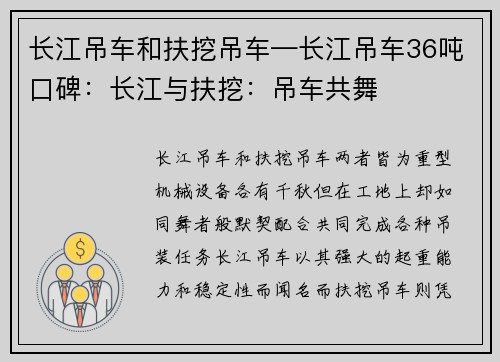 长江吊车和扶挖吊车—长江吊车36吨口碑：长江与扶挖：吊车共舞

长江吊车和扶挖吊车两者皆为重型机械设备各有千秋但在工地上却如同舞者般默契配合共同完成各种吊装任务长江吊车以其强大的起重能力和稳定性而闻名而扶挖吊车则凭

$